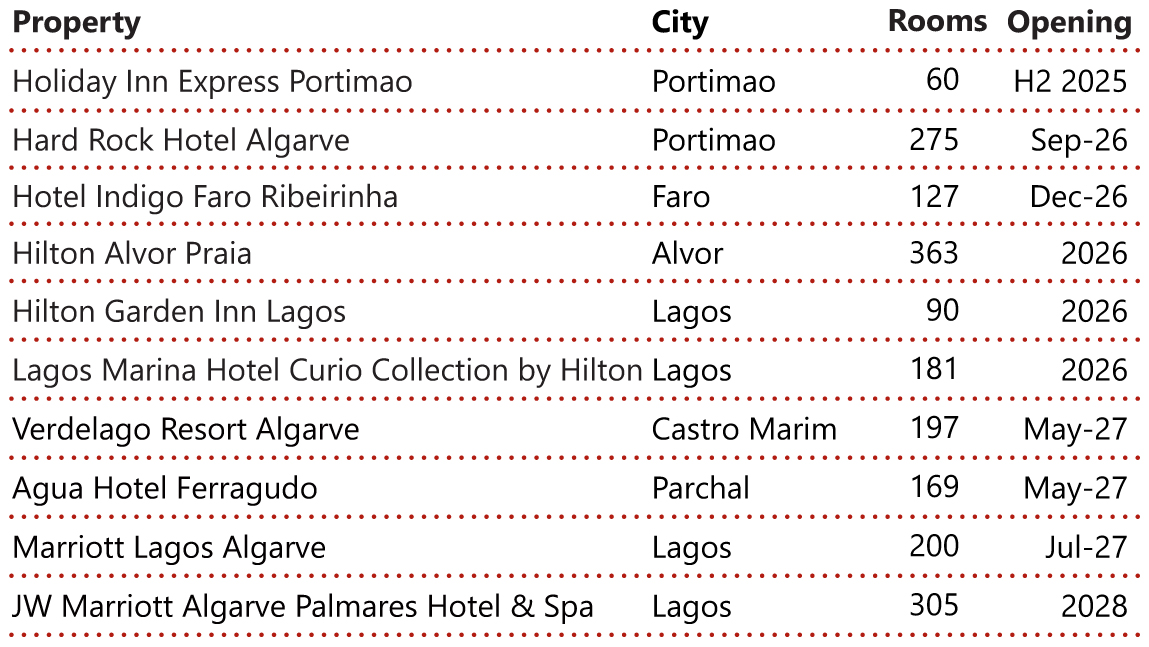 | Property | City | Rooms | Opening |
|---|---|---|---|
| Holiday Inn Express Portimao | Portimao | 60 | H2 2025 |
| Hard Rock Hotel Algarve | Portimao | 275 | Sep-26 |
| Hotel Indigo Faro Ribeirinha | Faro | 127 | Dec-26 |
| Hilton Alvor Praia | Alvor | 363 | 2026 |
| Hilton Garden Inn Lagos | Lagos | 90 | 2026 |
| Lagos Marina Hotel Curio Collection by Hilton | Lagos | 181 | 2026 |
| Verdelago Resort Algarve | Castro Marim | 197 | May-27 |
| Agua Hotel Ferragudo | Parchal | 169 | May-27 |
| Marriott Lagos Algarve | Lagos | 200 | Jul-27 |
| JW Marriott Algarve Palmares Hotel & Spa | Lagos | 305 | 2028 |